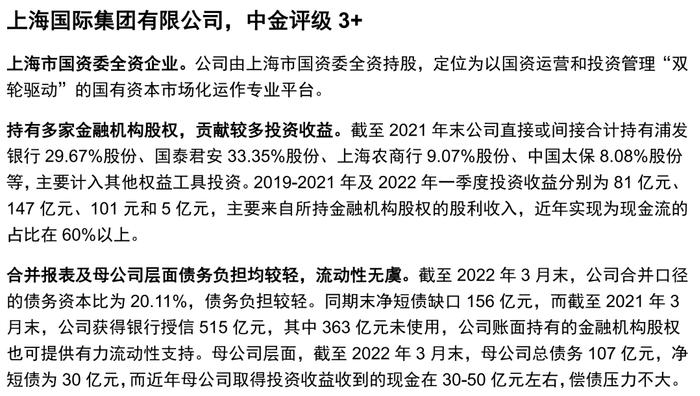 上海国际集团有限公司，中金评级 3+

上海市国资委全资企业。公司由上海市国资委全资持股，定位为以国资运营和投资管理“双轮驱动”的国有资本市场化运作专业平台。

持有多家金融机构股权，贡献较多投资收益。截至 2021 年末公司直接或间接合计持有浦发银行 29.67%股份、国泰君安 33.35%股份、上海农商行 9.07%股份、中国太保 8.08%股份等，主要计入其他权益工具投资。2019-2021 年及 2022 年一季度投资收益分别为 81 亿元、147 亿元、101 元和 5 亿元，主要来自所持金融机构股权的股利收入，近年实现为现金流的占比在 60%以上。

合并报表及母公司层面债务负担均较轻，流动性无虞。截至 2022 年 3 月末，公司合并口径的债务资本比为 20.11%，债务负担较轻。同期末净短债缺口 156 亿元，而截至 2021 年 3 月末，公司获得银行授信 515 亿元，其中 363 亿元未使用，公司账面持有的金融机构股权也可提供有力流动性支持。母公司层面，截至 2022 年 3 月末，母公司总债务 107 亿元，净短债为 30 亿元，而近年母公司取得投资收益收到的现金在 30-50 亿元左右，偿债压力不大。